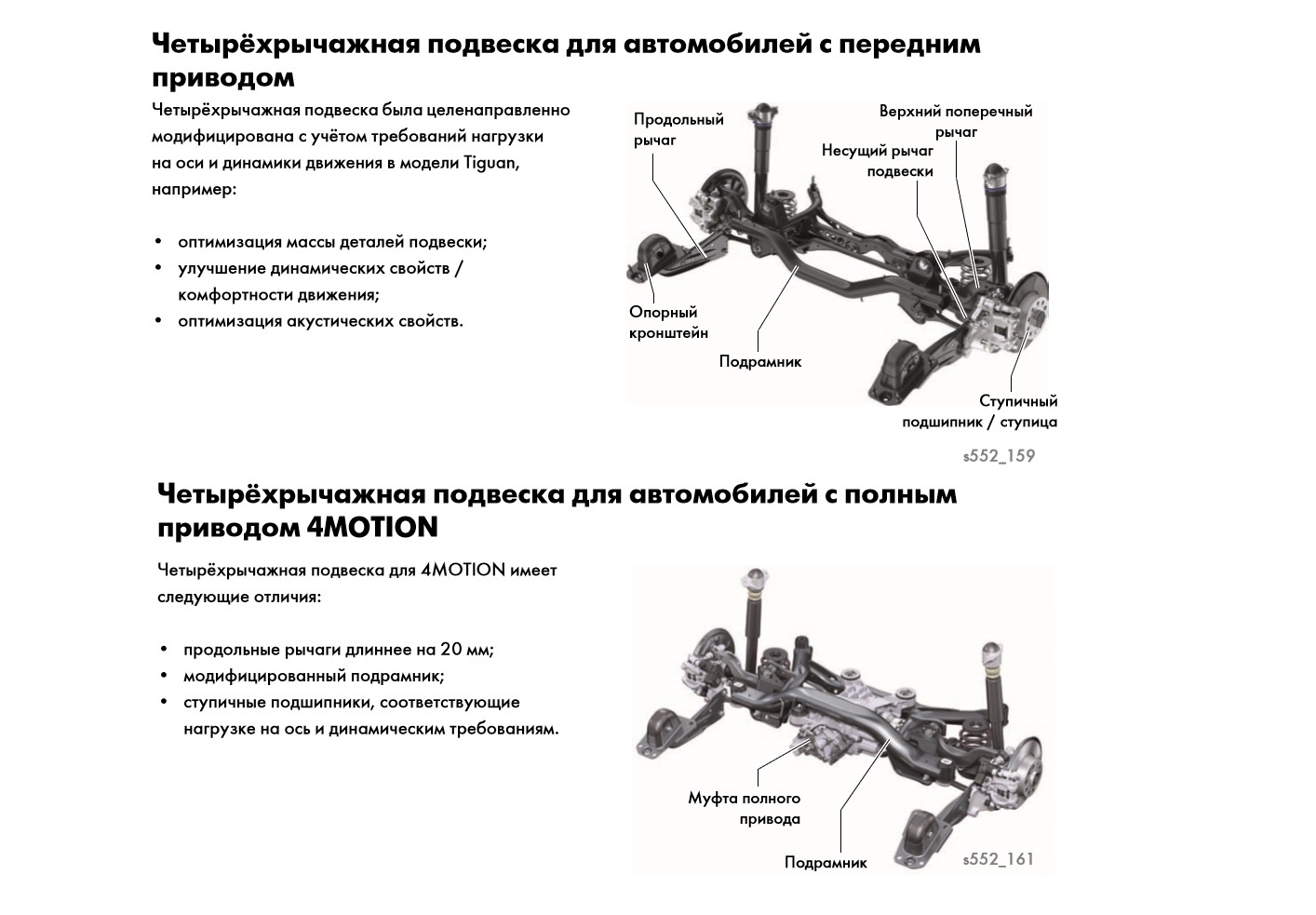 Четырёхрычажная подвеска для автомобилей с передним приводом

Четырёхрычажная подвеска была целенаправленно модифицирована с учётом требований нагрузки на оси и динамики движения в модели Tiguan, например:

• оптимизация массы деталей подвески;
• улучшение динамических свойств / комфортности движения;
• оптимизация акустических свойств.

Продольный рычаг

Верхний поперечный рычаг

Несущий рычаг подвески

Опорный кронштейн

Подрамник

Ступичный подшипник / ступица

s552_159

Четырёхрычажная подвеска для автомобилей с полным приводом 4MOTION

Четырёхрычажная подвеска для 4MOTION имеет следующие отличия:

• продольные рычаги длиннее на 20 мм;
• модифицированный подрамник;
• ступичные подшипники, соответствующие нагрузке на ось и динамическим требованиям.

Муфта полного привода

Подрамник

s552_161